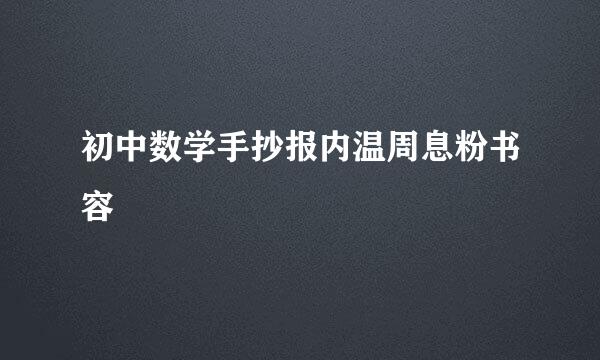 初中数学手抄报内温周息粉书容